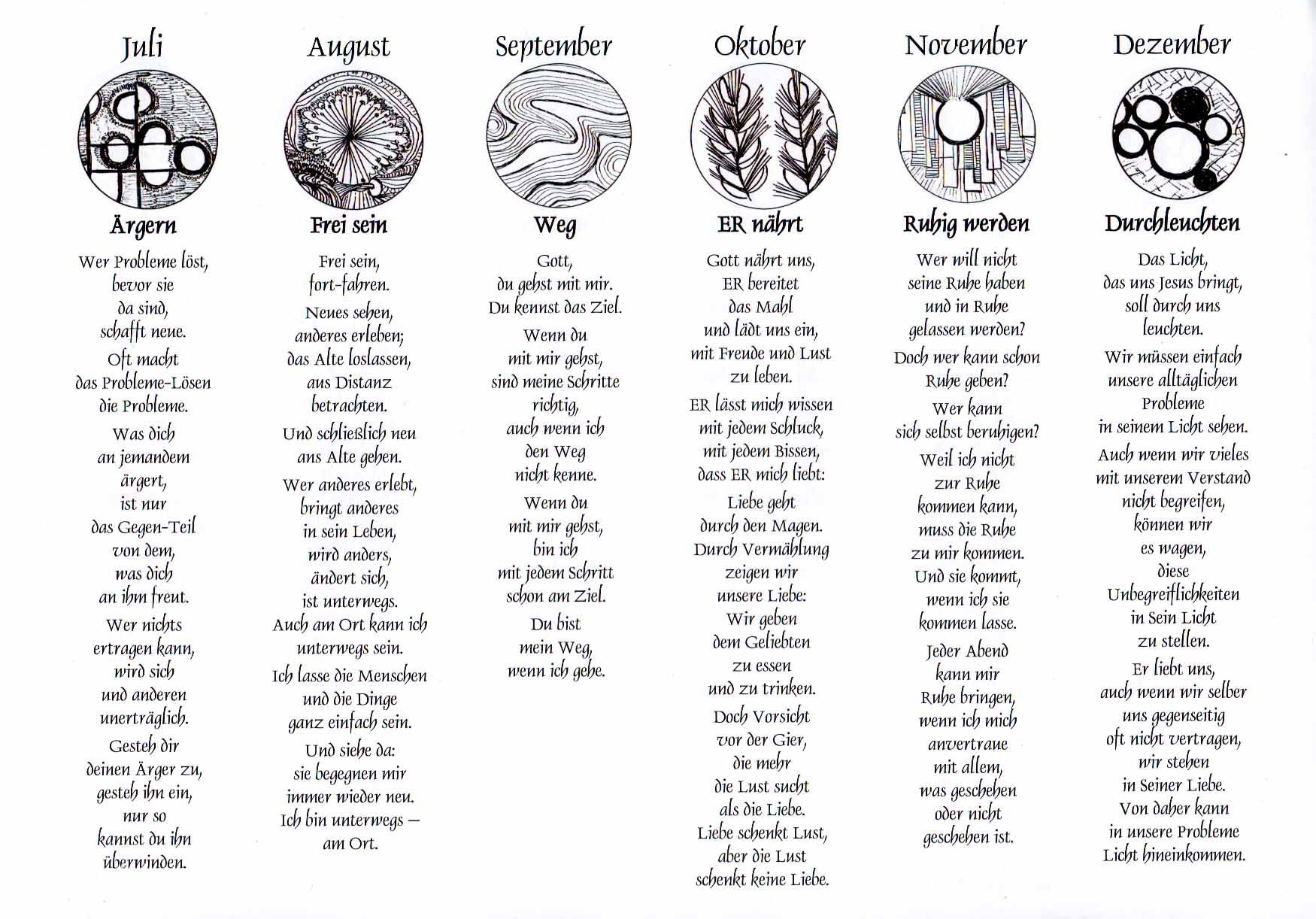 Juli

Ärgern

Wer Probleme löst, bevor sie da sind, schafft neue.

Oft macht das Probleme-Lösen die Probleme.

Was dich an jemandem ärgert, ist nur das Gegen-Teil von dem, was dich an ihm freut.

Wer nichts ertragen kann, wird sich und anderen unerträglich.

Gesteh dir deinen Ärger zu, gesteh ihn ein, nur so kannst du ihn überwinden.

August

Frei sein

Frei sein, fort-fahren.

Neues sehen, anderes erleben; das Alte loslassen, aus Distanz betrachten.

Und schließlich neu ans Alte gehen.

Wer anderes erlebt, bringt anderes in sein Leben, wird anders, ändert sich, ist unterwegs. Auch am Ort kann ich unterwegs sein.

Ich lasse die Menschen und die Dinge ganz einfach sein.

Und siehe da: sie begegnen mir immer wieder neu. Ich bin unterwegs – am Ort.

September

Weg

Gott, du gehst mit mir. Du kennst das Ziel.

Wenn du mit mir gehst, sind meine Schritte richtig, auch wenn ich den Weg nicht kenne.

Wenn du mit mir gehst, bin ich mit jedem Schritt schon am Ziel.

Du bist mein Weg, wenn ich gehe.

Oktober

ER nährt

Gott nährt uns, ER bereitet das Mahl und lädt uns ein, mit Freude und Lust zu leben.

ER lässt mich wissen mit jedem Schluck, mit jedem Bissen, dass ER mich liebt:

Liebe geht durch den Magen. Durch Vermählung zeigen wir unsere Liebe: Wir geben dem Geliebten zu essen und zu trinken.

Doch Vorsicht vor der Gier, die mehr die Lust sucht als die Liebe. Liebe schenkt Lust, aber die Lust schenkt keine Liebe.

November

Ruhig werden

Wer will nicht seine Ruhe haben und in Ruhe gelassen werden?

Doch wer kann schon Ruhe geben?

Wer kann sich selbst beruhigen?

Weil ich nicht zur Ruhe kommen kann, muss die Ruhe zu mir kommen. Und sie kommt, wenn ich sie kommen lasse.

Jeder Abend kann mir Ruhe bringen, wenn ich mich anvertraue mit allem, was geschehen oder nicht geschehen ist.

Dezember

Durchleuchten

Das Licht, das uns Jesus bringt, soll durch uns leuchten.

Wir müssen einfach unsere alltäglichen Probleme in seinem Licht sehen.

Auch wenn wir vieles mit unserem Verstand nicht begreifen, können wir es wagen, diese Unbegreiflichkeiten in Sein Licht zu stellen.

Er liebt uns, auch wenn wir selber uns gegenseitig oft nicht vertragen, wir stehen in Seiner Liebe. Von daher kann in unsere Probleme Licht hineinkommen.